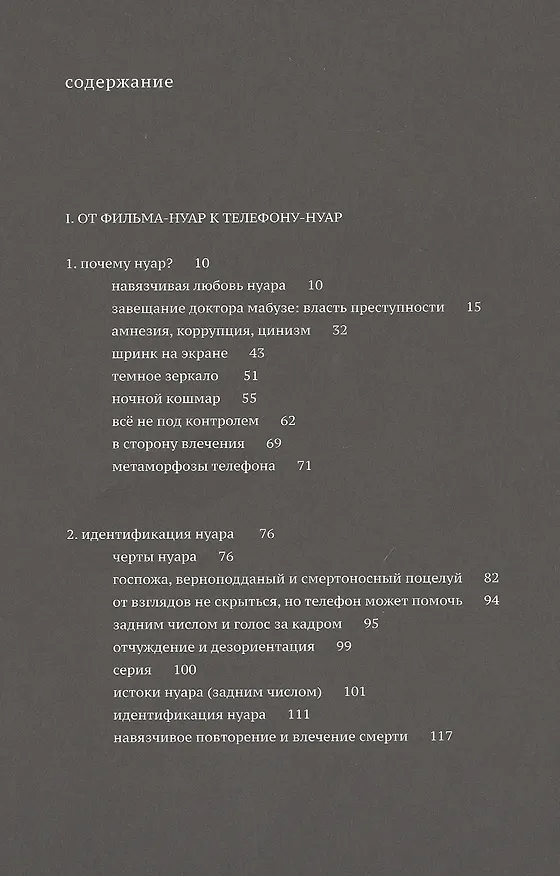 содержание

I. ОТ ФИЛЬМА-НУАР К ТЕЛЕФОНУ-НУАР

1. почему нуар? 10
навязчивая любовь нуара 10
завещание доктора мабузе: власть преступности 15
амнезия, коррупция, цинизм 32
шринк на экране 43
темное зеркало 51
ночной кошмар 55
всё не под контролем 62
в сторону влечения 69
метаморфозы телефона 71

2. идентификация нуара 76
черты нуара 76
госпожа, верноподданый и смертоносный поцелуй 82
от взглядов не скрыться, но телефон может помочь 94
задним числом и голос за кадром 95
отчуждение и дезориентация 99
серия 100
истоки нуара (задним числом) 101
идентификация нуара 111
навязчивое повторение и влечение смерти 117